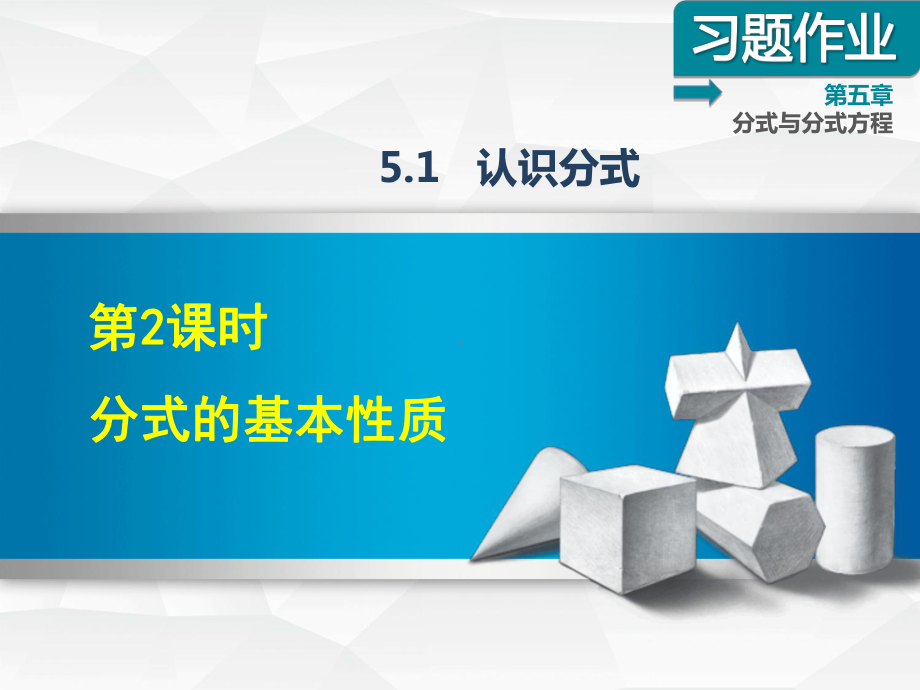 习题作业

第五章
分式与分式方程

5.1 认识分式

第2课时

分式的基本性质